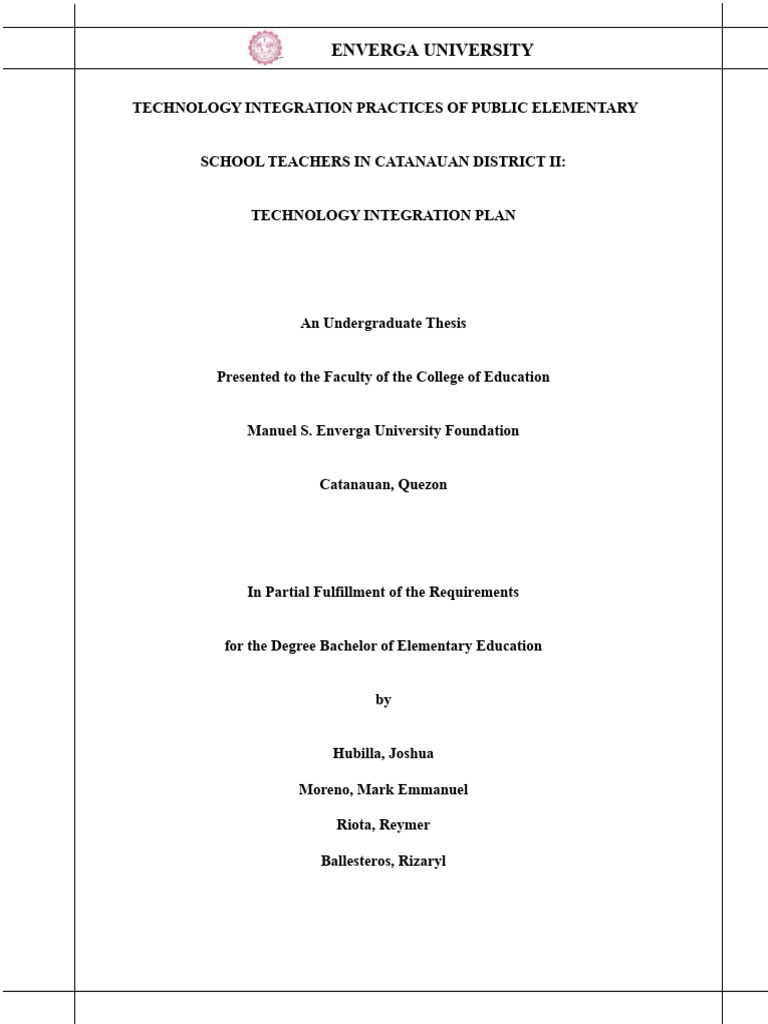 ENVERGA UNIVERSITY

TECHNOLOGY INTEGRATION PRACTICES OF PUBLIC ELEMENTARY

SCHOOL TEACHERS IN CATANAUAN DISTRICT II:

TECHNOLOGY INTEGRATION PLAN

An Undergraduate Thesis

Presented to the Faculty of the College of Education

Manuel S. Enverga University Foundation

Catanauan, Quezon

In Partial Fulfillment of the Requirements

for the Degree Bachelor of Elementary Education

by

Hubilla, Joshua

Moreno, Mark Emmanuel

Riota, Reymer

Ballesteros, Rizaryl